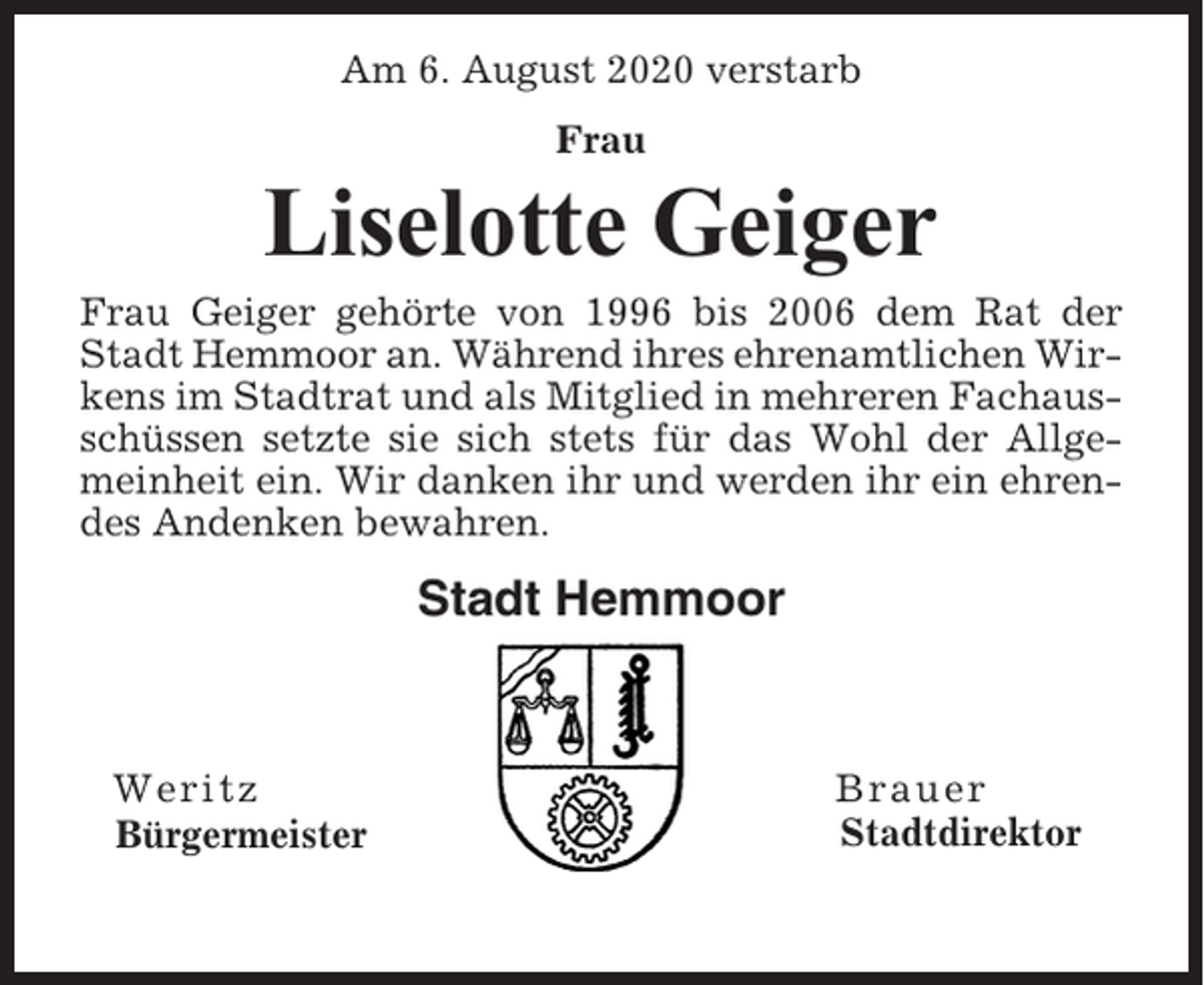 Am 6. August 2020 verstarb

Frau

Liselotte Geiger

Frau Geiger gehörte von 1996 bis 2006 dem Rat der Stadt Hemmoor an. Während ihres ehrenamtlichen Wirkens im Stadtrat und als Mitglied in mehreren Fachausschüssen setzte sie sich stets für das Wohl der Allgemeinheit ein. Wir danken ihr und werden ihr ein ehrendes Andenken bewahren.

Stadt Hemmoor

Weritz
Bürgermeister

Brauer
Stadtdirektor